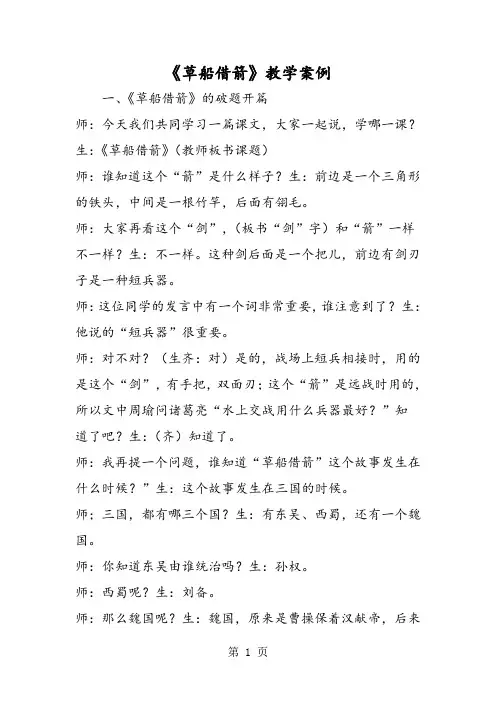 《草船借箭》教学案例

一、《草船借箭》的破题开篇

师：今天我们共同学习一篇课文，大家一起说，学哪一课？

生：《草船借箭》(教师板书课题)

师：谁知道这个“箭”是什么样子？生：前边是一个三角形的铁头，中间是一根竹竿，后面有翎毛。

师：大家再看这个“剑”，(板书“剑”字）和“箭”一样不一样？生：不一样。这种剑后面是一个把儿，前边有剑刃子是一种短兵器。

师：这位同学的发言中有一个词非常重要，谁注意到了？生：他说的“短兵器”很重要。

师：对不对？（生齐：对）是的，战场上短兵相接时，用的是这个“剑”，有手把，双面刃；这个“箭”是远战时用的，所以文中周瑜问诸葛亮“水上交战用什么兵器最好？”知道了吧？生：(齐）知道了。

师：我再提一个问题，谁知道“草船借箭”这个故事发生在什么时候？”生：这个故事发生在三国的时候。

师：三国，都有哪三个国？生：有东吴、西蜀，还有一个魏国。

师：你知道东吴由谁统治吗？生：孙权。

师：西蜀呢？生：刘备。

师：那么魏国呢？生：魏国，原来是曹操保着汉献帝，后来

第 1 页